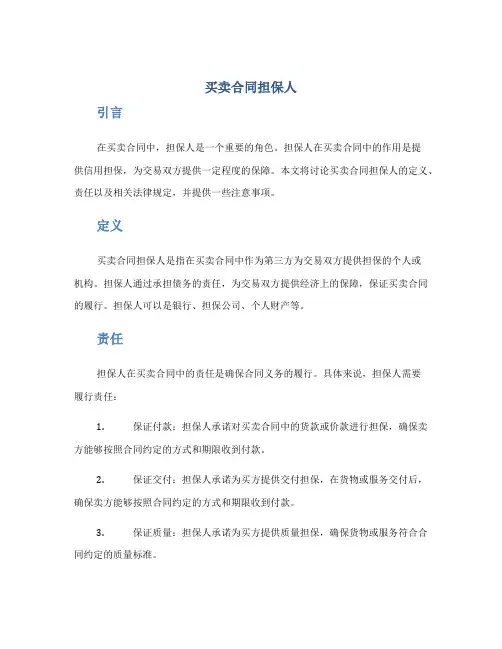 买卖合同担保人

引言

在买卖合同中，担保人是一个重要的角色。担保人在买卖合同中的作用是提供信用担保，为交易双方提供一定程度的保障。本文将讨论买卖合同担保人的定义、责任以及相关法律规定，并提供一些注意事项。

定义

买卖合同担保人是指在买卖合同中作为第三方为交易双方提供担保的个人或机构。担保人通过承担债务的责任，为交易双方提供经济上的保障，保证买卖合同的履行。担保人可以是银行、担保公司、个人财产等。

责任

担保人在买卖合同中的责任是确保合同义务的履行。具体来说，担保人需要履行责任：

1. 保证付款：担保人承诺对买卖合同中的货款或价款进行担保，确保卖方能够按照合同约定的方式和期限收到付款。

2. 保证交付：担保人承诺为买方提供交付担保，在货物或服务交付后，确保卖方能够按照合同约定的方式和期限收到付款。

3. 保证质量：担保人承诺为买方提供质量担保，确保货物或服务符合合同约定的质量标准。